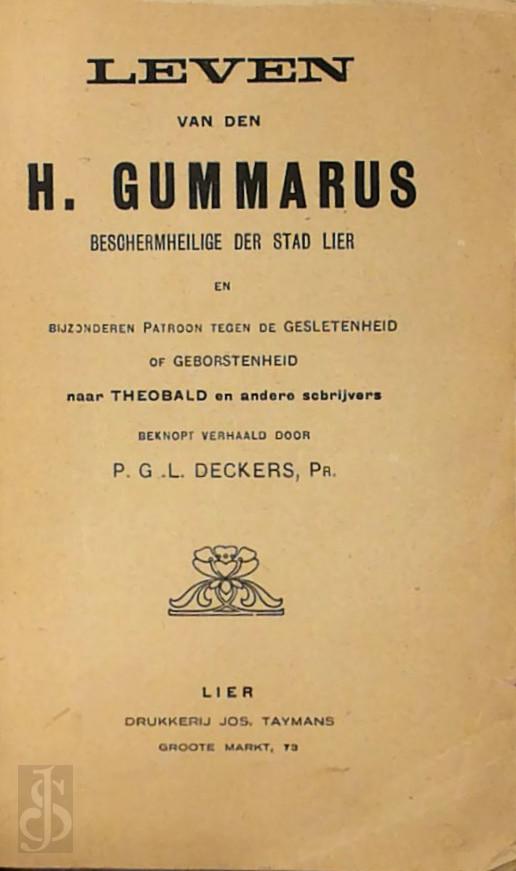 LEVEN

VAN DEN

H. GUMMARUS

BESCHERMHEILIGE DER STAD LIER

EN

BIJZONDEREN PATROON TEGEN DE GESLETENHEID

OF GEBORSTENHEID

naar THEOBALD en andere schrijvers

BEKNOPT VERHAALD DOOR

P. G .L. DECKERS, PR.

LIER

DRUKKERIJ JOS. TAYMANS

GROOTE MARKT, 73